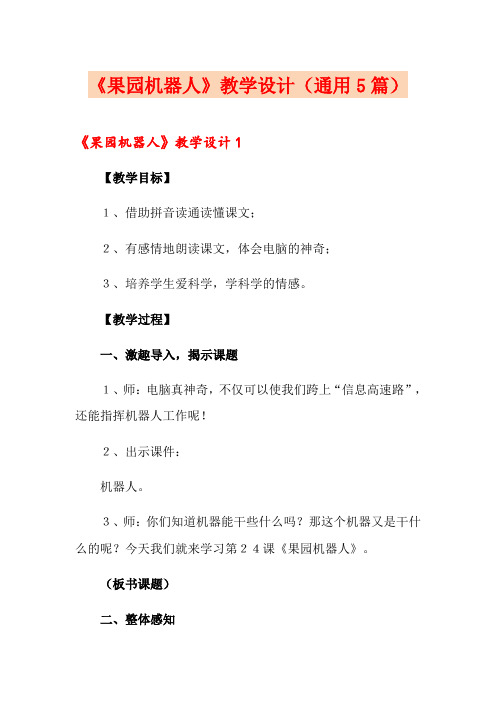 《果园机器人》教学设计（通用5篇）

《果园机器人》教学设计1

【教学目标】

1、借助拼音读通读懂课文；

2、有感情地朗读课文，体会电脑的神奇；

3、培养学生爱科学，学科学的情感。

【教学过程】

一、激趣导入，揭示课题

1、师：电脑真神奇，不仅可以使我们跨上“信息高速路”，还能指挥机器人工作呢！

2、出示课件：

机器人。

3、师：你们知道机器能干些什么吗？那这个机器又是干什么的呢？今天我们就来学习第24课《果园机器人》。

（板书课题）

二、整体感知